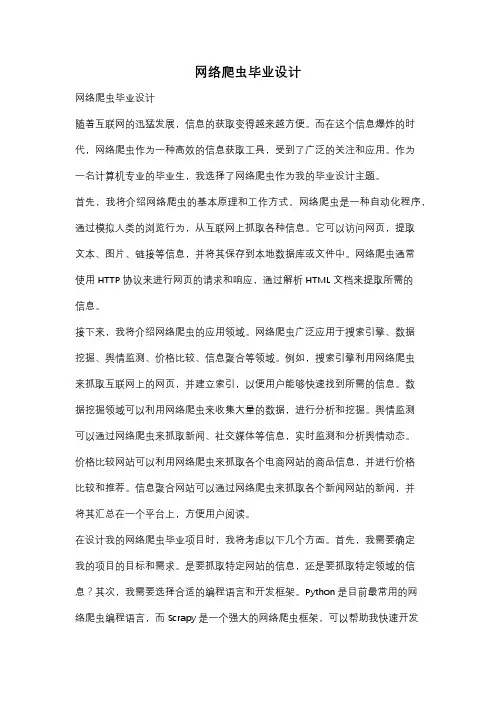 网络爬虫毕业设计

网络爬虫毕业设计

随着互联网的迅猛发展，信息的获取变得越来越方便。而在这个信息爆炸的时代，网络爬虫作为一种高效的信息获取工具，受到了广泛的关注和应用。作为一名计算机专业的毕业生，我选择了网络爬虫作为我的毕业设计主题。

首先，我将介绍网络爬虫的基本原理和工作方式。网络爬虫是一种自动化程序，通过模拟人类的浏览行为，从互联网上抓取各种信息。它可以访问网页，提取文本、图片、链接等信息，并将其保存到本地数据库或文件中。网络爬虫通常使用 HTTP 协议来进行网页的请求和响应，通过解析 HTML 文档来提取所需的信息。

接下来，我将介绍网络爬虫的应用领域。网络爬虫广泛应用于搜索引擎、数据挖掘、舆情监测、价格比较、信息聚合等领域。例如，搜索引擎利用网络爬虫来抓取互联网上的网页，并建立索引，以便用户能够快速找到所需的信息。数据挖掘领域可以利用网络爬虫来收集大量的数据，进行分析和挖掘。舆情监测可以通过网络爬虫来抓取新闻、社交媒体等信息，实时监测和分析舆情动态。价格比较网站可以利用网络爬虫来抓取各个电商网站的商品信息，并进行价格比较和推荐。信息聚合网站可以通过网络爬虫来抓取各个新闻网站的新闻，并将其汇总在一个平台上，方便用户阅读。

在设计我的网络爬虫毕业项目时，我将考虑以下几个方面。首先，我需要确定我的项目的目标和需求。是要抓取特定网站的信息，还是要抓取特定领域的信息？其次，我需要选择合适的编程语言和开发框架。Python 是目前最常用的网络爬虫编程语言，而 Scrapy 是一个强大的网络爬虫框架，可以帮助我快速开发